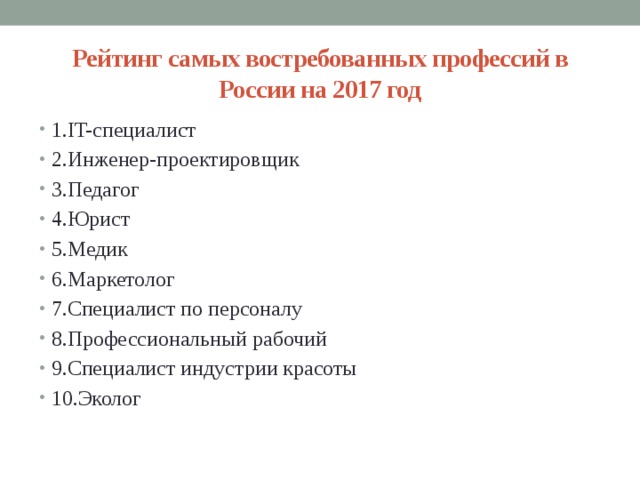 Рейтинг самых востребованных профессий в России на 2017 год

• 1.IT-специалист
• 2.Инженер-проектировщик
• 3.Педагог
• 4.Юрист
• 5.Медик
• 6.Маркетолог
• 7.Специалист по персоналу
• 8.Профессиональный рабочий
• 9.Специалист индустрии красоты
• 10.Эколог